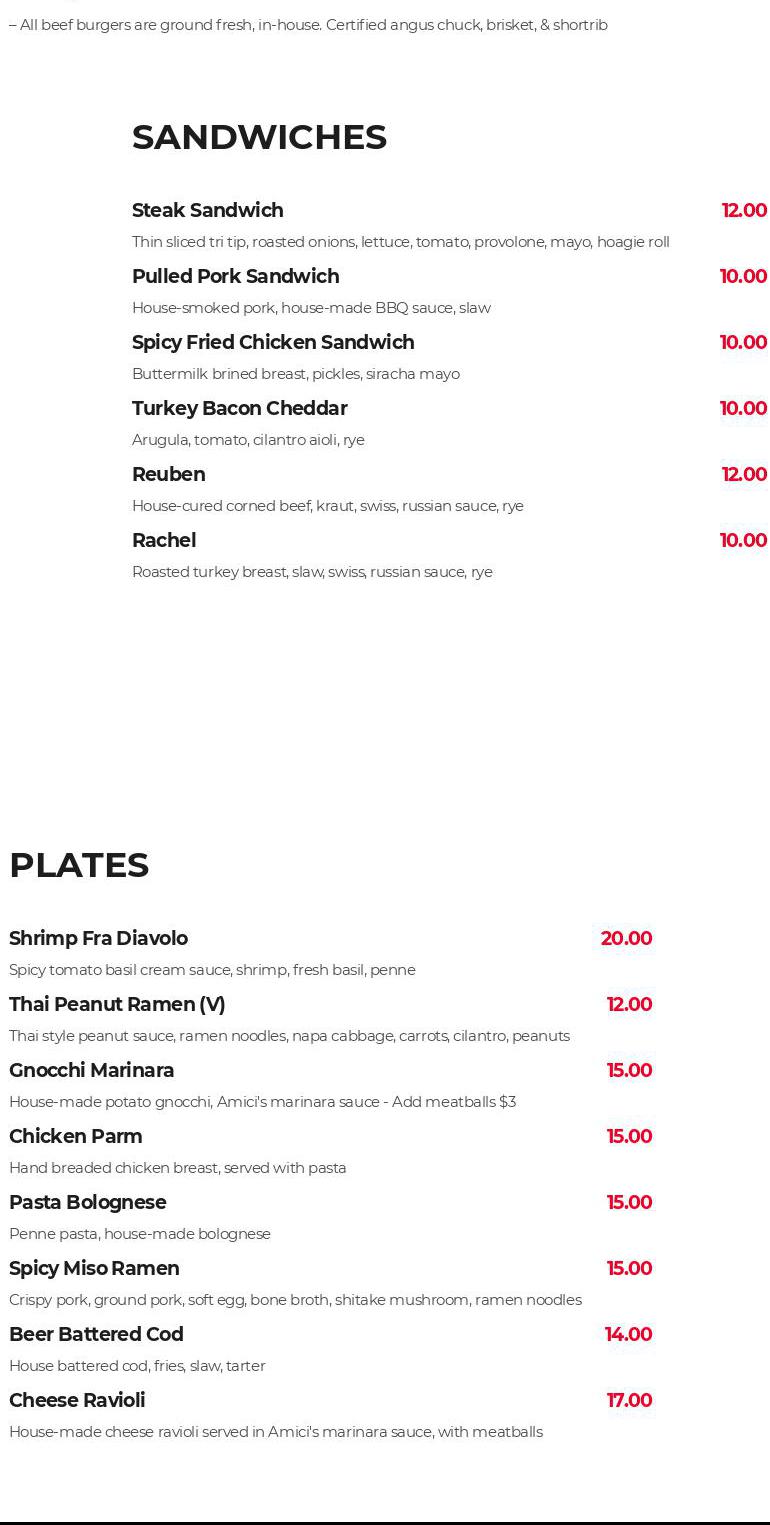 – All beef burgers are ground fresh, in-house. Certified angus chuck, brisket, & shortrib

SANDWICHES

Steak Sandwich
12.00
Thin sliced tri tip, roasted onions, lettuce, tomato, provolone, mayo, hoagie roll

Pulled Pork Sandwich
10.00
House-smoked pork, house-made BBQ sauce, slaw

Spicy Fried Chicken Sandwich
10.00
Buttermilk brined breast, pickles, siracha mayo

Turkey Bacon Cheddar
10.00
Arugula, tomato, cilantro aioli, rye

Reuben
12.00
House-cured corned beef, kraut, swiss, russian sauce, rye

Rachel
10.00
Roasted turkey breast, slaw, swiss, russian sauce, rye

PLATES

Shrimp Fra Diavolo
20.00
Spicy tomato basil cream sauce, shrimp, fresh basil, penne

Thai Peanut Ramen (V)
12.00
Thai style peanut sauce, ramen noodles, napa cabbage, carrots, cilantro, peanuts

Gnocchi Marinara
15.00
House-made potato gnocchi, Amici's marinara sauce - Add meatballs $3

Chicken Parm
15.00
Hand breaded chicken breast, served with pasta

Pasta Bolognese
15.00
Penne pasta, house-made bolognese

Spicy Miso Ramen
15.00
Crispy pork, ground pork, soft egg, bone broth, shitake mushroom, ramen noodles

Beer Battered Cod
14.00
House battered cod, fries, slaw, tarter

Cheese Ravioli
17.00
House-made cheese ravioli served in Amici's marinara sauce, with meatballs